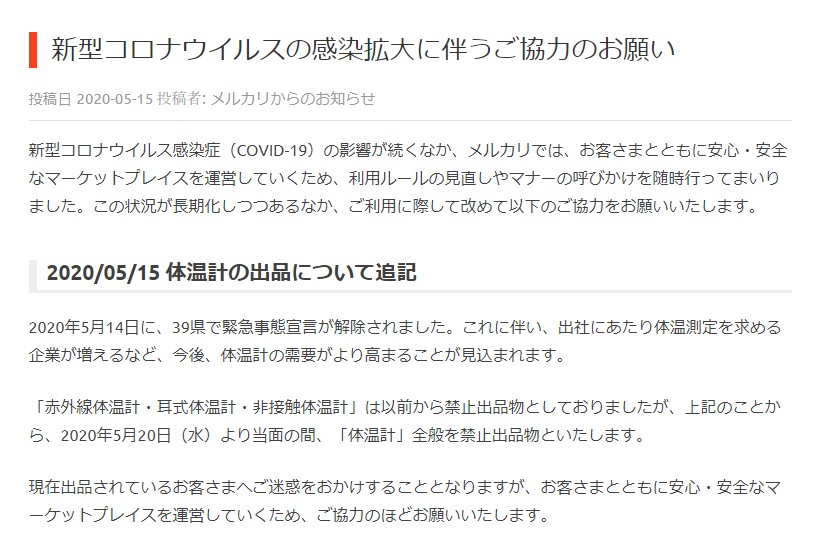 新型コロナウイルスの感染拡大に伴うご協力のお願い

投稿日 2020-05-15 投稿者: メルカリからのお知らせ

新型コロナウイルス感染症（COVID-19）の影響が続くなか、メルカリでは、お客さまとともに安心・安全なマーケットプレイスを運営していくため、利用ルールの見直しやマナーの呼びかけを随時行ってまいりました。この状況が長期化しつつあるなか、ご利用に際して改めて以下のご協力をお願いいたします。

2020/05/15 体温計の出品について追記

2020年5月14日に、39県で緊急事態宣言が解除されました。これに伴い、出社にあたり体温測定を求める企業が増えるなど、今後、体温計の需要がより高まることが見込まれます。

「赤外線体温計・耳式体温計・非接触体温計」は以前から禁止出品物としておりましたが、上記のことから、2020年5月20日（水）より当面の間、「体温計」全般を禁止出品物といたします。

現在出品されているお客さまへご迷惑をおかけすることとなりますが、お客さまとともに安心・安全なマーケットプレイスを運営していくため、ご協力のほどお願いいたします。